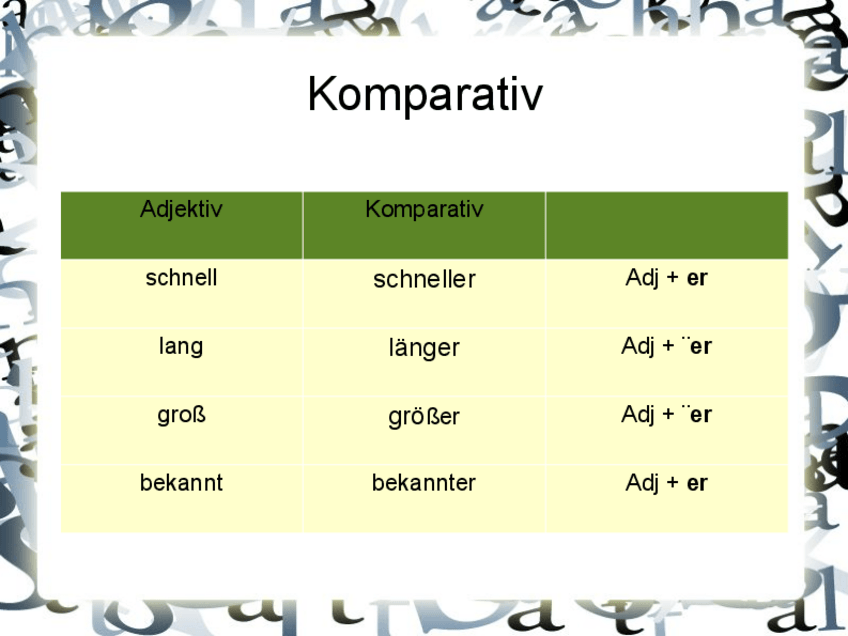 Komparativ

| Adjektiv | Komparativ | |
|---|---|---|
| schnell | schneller | Adj + er |
| lang | länger | Adj + ¨er |
| groß | größer | Adj + ¨er |
| bekannt | bekannter | Adj + er |